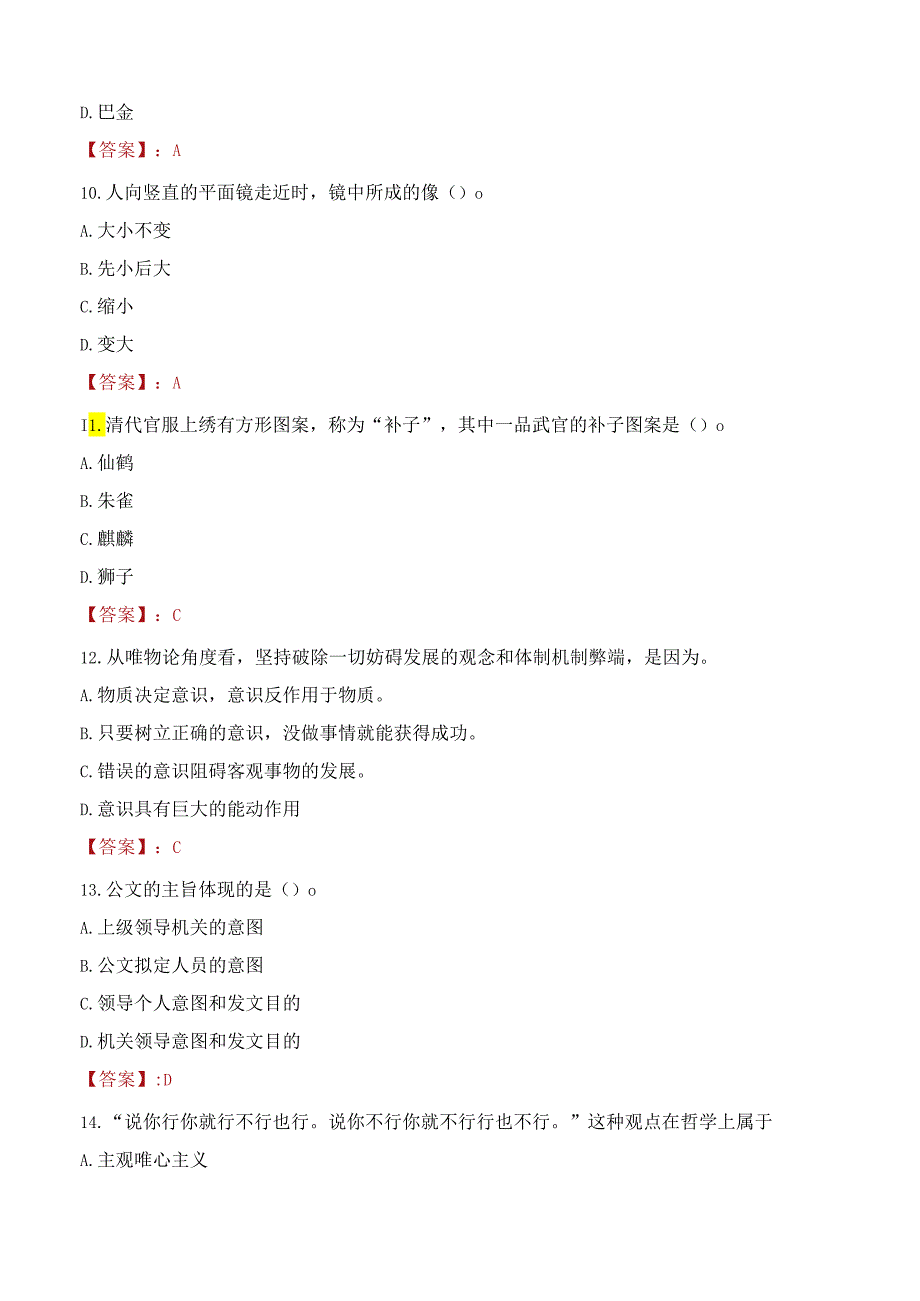 D.巴金

【答案】：A

10.人向竖直的平面镜走近时，镜中所成的像（）o

A.大小不变

B.先小后大

C.缩小

D.变大

【答案】：A

I1.清代官服上绣有方形图案，称为“补子”，其中一品武官的补子图案是（）o

A.仙鹤

B.朱雀

C.麒麟

D.狮子

【答案】：C

12.从唯物论角度看，坚持破除一切妨碍发展的观念和体制机制弊端，是因为。

A.物质决定意识，意识反作用于物质。

B.只要树立正确的意识，没做事情就能获得成功。

C.错误的意识阻碍客观事物的发展。

D.意识具有巨大的能动作用

【答案】：C

13.公文的主旨体现的是（）o

A.上级领导机关的意图

B.公文拟定人员的意图

C.领导个人意图和发文目的

D.机关领导意图和发文目的

【答案】:D

14.“说你行你就行不行也行。说你不行你就不行行也不行。”这种观点在哲学上属于

A.主观唯心主义